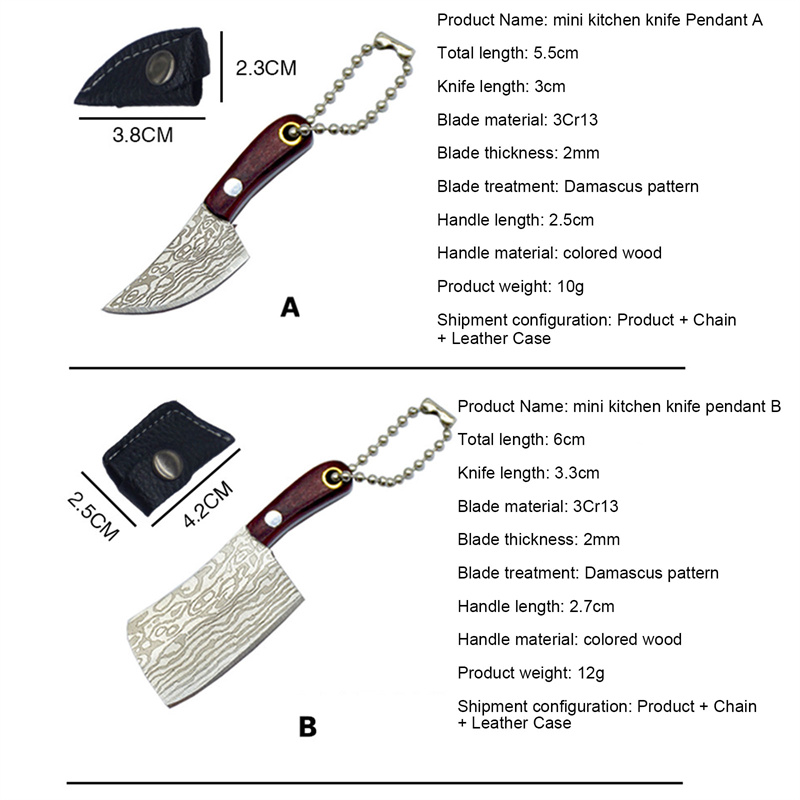 2.3CM

3.8CM

A

Product Name: mini kitchen knife Pendant A

Total length: 5.5cm

Knife length: 3cm

Blade material: 3Cr13

Blade thickness: 2mm

Blade treatment: Damascus pattern

Handle length: 2.5cm

Handle material: colored wood

Product weight: 10g

Shipment configuration: Product + Chain + Leather Case

2.5CM

4.2CM

B

Product Name: mini kitchen knife pendant B

Total length: 6cm

Knife length: 3.3cm

Blade material: 3Cr13

Blade thickness: 2mm

Blade treatment: Damascus pattern

Handle length: 2.7cm

Handle material: colored wood

Product weight: 12g

Shipment configuration: Product + Chain + Leather Case